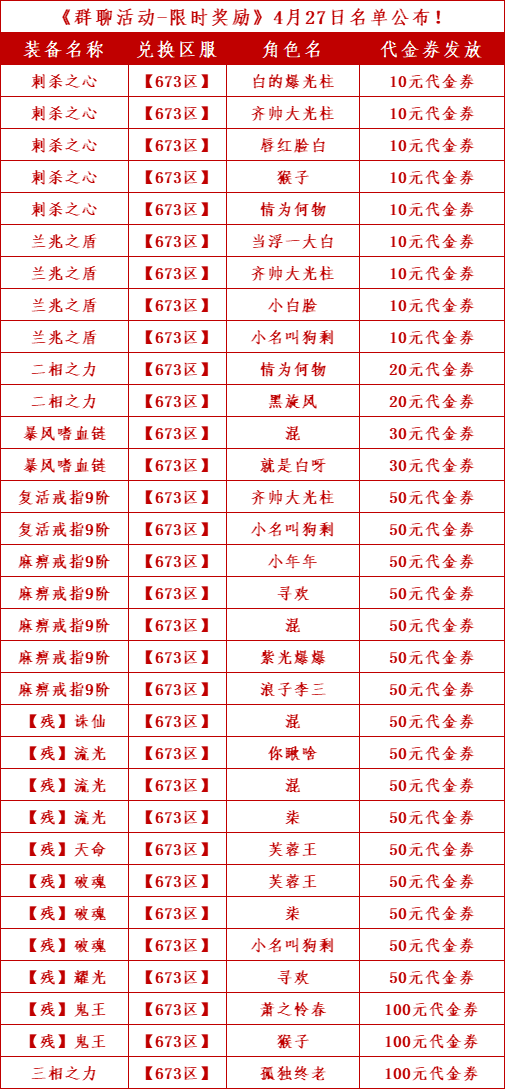 《群聊活动-限时奖励》4月27日名单公布！

| 装备名称 | 兑换区服 | 角色名 | 代金券发放 |
|---|---|---|---|
| 刺杀之心 | 【673区】 | 白的爆光柱 | 10元代金券 |
| 刺杀之心 | 【673区】 | 齐帅大光柱 | 10元代金券 |
| 刺杀之心 | 【673区】 | 唇红脸白 | 10元代金券 |
| 刺杀之心 | 【673区】 | 猴子 | 10元代金券 |
| 刺杀之心 | 【673区】 | 情为何物 | 10元代金券 |
| 兰兆之盾 | 【673区】 | 当浮一大白 | 10元代金券 |
| 兰兆之盾 | 【673区】 | 齐帅大光柱 | 10元代金券 |
| 兰兆之盾 | 【673区】 | 小白脸 | 10元代金券 |
| 兰兆之盾 | 【673区】 | 小名叫狗剩 | 10元代金券 |
| 二相之力 | 【673区】 | 情为何物 | 20元代金券 |
| 二相之力 | 【673区】 | 黑旋风 | 20元代金券 |
| 暴风嗜血链 | 【673区】 | 混 | 30元代金券 |
| 暴风嗜血链 | 【673区】 | 就是白呀 | 30元代金券 |
| 复活戒指9阶 | 【673区】 | 齐帅大光柱 | 50元代金券 |
| 复活戒指9阶 | 【673区】 | 小名叫狗剩 | 50元代金券 |
| 麻痹戒指9阶 | 【673区】 | 小年年 | 50元代金券 |
| 麻痹戒指9阶 | 【673区】 | 寻欢 | 50元代金券 |
| 麻痹戒指9阶 | 【673区】 | 混 | 50元代金券 |
| 麻痹戒指9阶 | 【673区】 | 紫光爆爆 | 50元代金券 |
| 麻痹戒指9阶 | 【673区】 | 浪子李三 | 50元代金券 |
| 【残】诛仙 | 【673区】 | 混 | 50元代金券 |
| 【残】流光 | 【673区】 | 你瞅啥 | 50元代金券 |
| 【残】流光 | 【673区】 | 混 | 50元代金券 |
| 【残】流光 | 【673区】 | 柒 | 50元代金券 |
| 【残】天命 | 【673区】 | 芙蓉王 | 50元代金券 |
| 【残】破魂 | 【673区】 | 芙蓉王 | 50元代金券 |
| 【残】破魂 | 【673区】 | 柒 | 50元代金券 |
| 【残】破魂 | 【673区】 | 小名叫狗剩 | 50元代金券 |
| 【残】耀光 | 【673区】 | 寻欢 | 50元代金券 |
| 【残】鬼王 | 【673区】 | 萧之怜春 | 100元代金券 |
| 【残】鬼王 | 【673区】 | 猴子 | 100元代金券 |
| 三相之力 | 【673区】 | 孤独终老 | 100元代金券 |